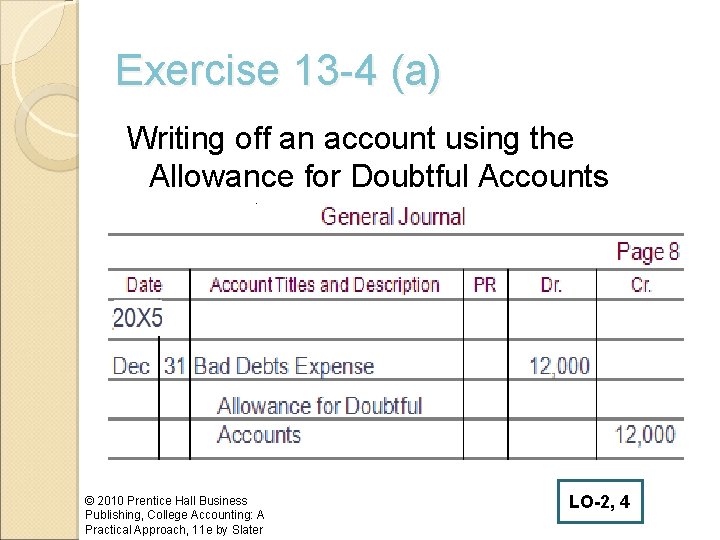 Exercise 13-4 (a)

Writing off an account using the Allowance for Doubtful Accounts

General Journal

Page 8

| Date | | Account Titles and Description | PR | Dr. | Cr. |
|---|---|---|---|---|---|
| 20X5 | | | | | |
| Dec | 31 | Bad Debts Expense | | 12,000 | |
| | | Allowance for Doubtful | | | |
| | | Accounts | | | 12,000 |

© 2010 Prentice Hall Business Publishing, College Accounting: A Practical Approach, 11e by Slater

LO-2, 4